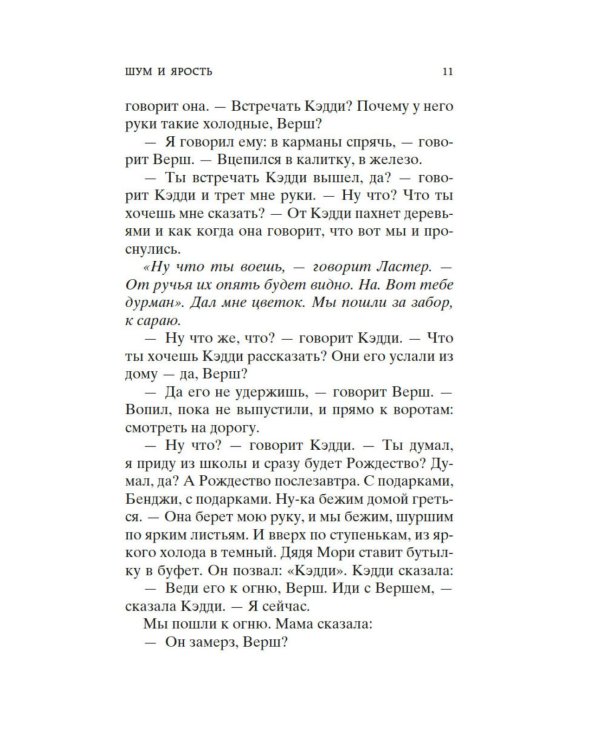 ШУМ И ЯРОСТЬ 11

говорит она. — Встречать Кэдди? Почему у него руки такие холодные, Верш?

— Я говорил ему: в карманы спрячь, — говорит Верш. — Вцепился в калитку, в железо.

— Ты встречать Кэдди вышел, да? — говорит Кэдди и трет мне руки. — Ну что? Что ты хочешь мне сказать? — От Кэдди пахнет деревьями и как когда она говорит, что вот мы и проснулись.

«Ну что ты воешь, — говорит Ластер. — От ручья их опять будет видно. На. Вот тебе дурман». Дал мне цветок. Мы пошли за забор, к сараю.

— Ну что же, что? — говорит Кэдди. — Что ты хочешь Кэдди рассказать? Они его услали из дому — да, Верш?

— Да его не удержишь, — говорит Верш. — Вопил, пока не выпустили, и прямо к воротам: смотреть на дорогу.

— Ну что? — говорит Кэдди. — Ты думал, я приду из школы и сразу будет Рождество? Думал, да? А Рождество послезавтра. С подарками, Бенджи, с подарками. Ну-ка бежим домой греться. — Она берет мою руку, и мы бежим, шуршим по ярким листьям. И вверх по ступенькам, из яркого холода в темный. Дядя Мори ставит бутылку в буфет. Он позвал: «Кэдди». Кэдди сказала:

— Веди его к огню, Верш. Иди с Вершем, — сказала Кэдди. — Я сейчас.

Мы пошли к огню. Мама сказала:

— Он замерз, Верш?